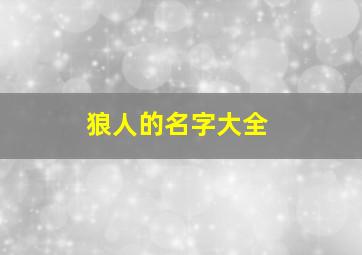 狼人的名字大全